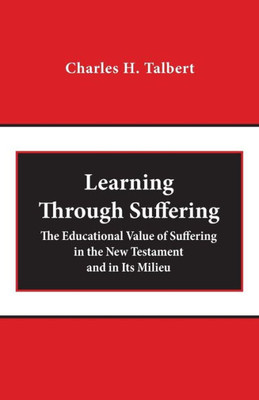 Charles H. Talbert

Learning Through Suffering

The Educational Value of Suffering in the New Testament and in Its Milieu